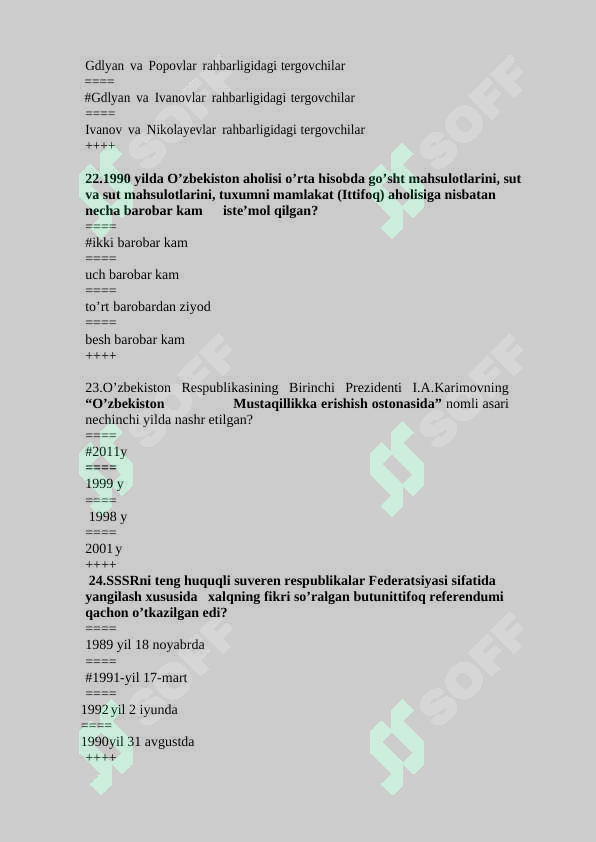 Gdlyan va Popovlar rahbarligidagi tergovchilar
====
#Gdlyan va Ivanovlar rahbarligidagi tergovchilar
====
Ivanov va Nikolayevlar rahbarligidagi tergovchilar
++++

22.1990 yilda O'zbekiston aholisi o'rta hisobda go'sht mahsulotlarini, sut va sut mahsulotlarini, tuxumni mamlakat (Ittifoq) aholisiga nisbatan necha barobar kam iste'mol qilgan?
====
#ikki barobar kam
====
uch barobar kam
====
to'rt barobardan ziyod
====
besh barobar kam
++++

23.O'zbekiston Respublikasining Birinchi Prezidenti I.A.Karimovning "O'zbekiston Mustaqillikka erishish ostonasida" nomli asari nechinchi yilda nashr etilgan?
====
#2011y
====
1999 y
====
1998 y
====
2001 y
++++
24.SSSRni teng huquqli suveren respublikalar Federatsiyasi sifatida yangilash xususida xalqning fikri so'ralgan butunittifoq referendumi qachon o'tkazilgan edi?
====
1989 yil 18 noyabrda
====
#1991-yil 17-mart
====
1992 yil 2 iyunda
====
1990yil 31 avgustda
++++

SOFF